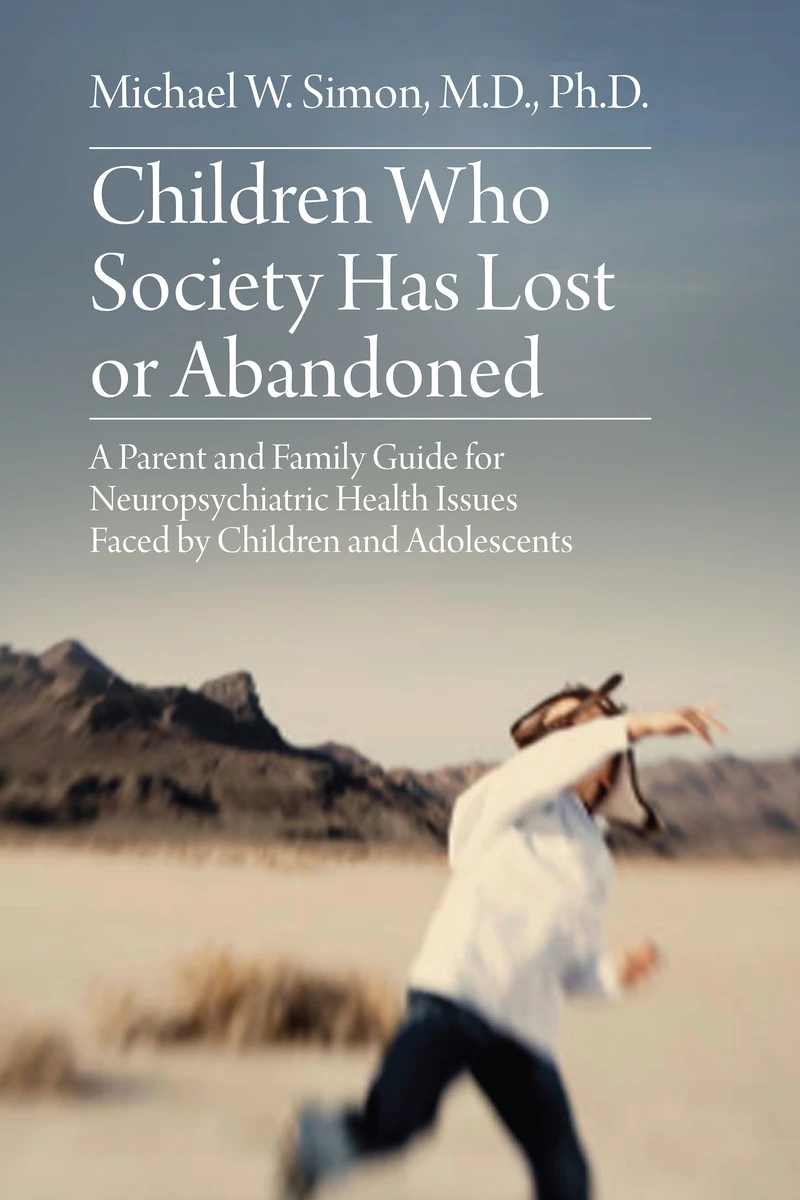 Michael W. Simon, M.D., Ph.D.

Children Who Society Has Lost or Abandoned

A Parent and Family Guide for Neuropsychiatric Health Issues Faced by Children and Adolescents